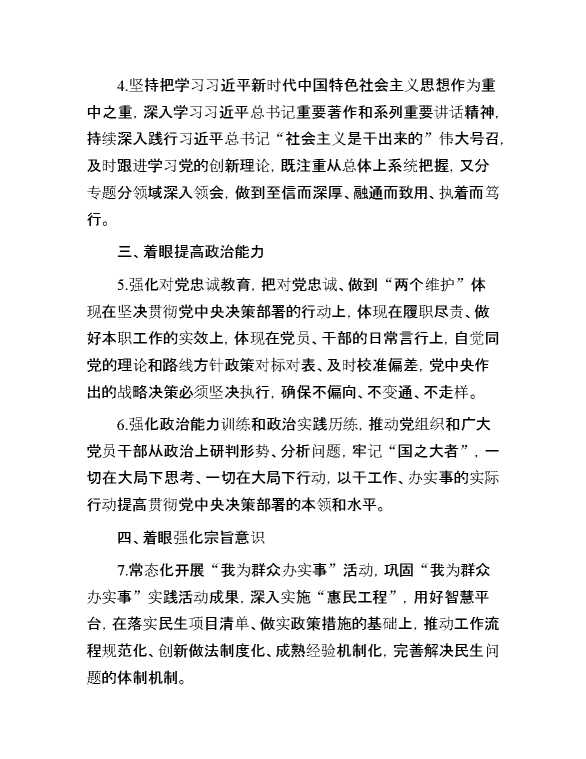 4.坚持把学习习近平新时代中国特色社会主义思想作为重中之重，深入学习习近平总书记重要著作和系列重要讲话精神，持续深入践行习近平总书记“社会主义是干出来的”伟大号召，及时跟进学习党的创新理论，既注重从总体上系统把握，又分专题分领域深入领会，做到至信而深厚、融通而致用、执着而笃行。

三、着眼提高政治能力

5.强化对党忠诚教育，把对党忠诚、做到“两个维护”体现在坚决贯彻党中央决策部署的行动上，体现在履职尽责、做好本职工作的实效上，体现在党员、干部的日常言行上，自觉同党的理论和路线方针政策对标对表、及时校准偏差，党中央作出的战略决策必须坚决执行，确保不偏向、不变通、不走样。

6.强化政治能力训练和政治实践历练，推动党组织和广大党员干部从政治上研判形势、分析问题，牢记“国之大者”，一切在大局下思考、一切在大局下行动，以干工作、办实事的实际行动提高贯彻党中央决策部署的本领和水平。

四、着眼强化宗旨意识

7.常态化开展“我为群众办实事”活动，巩固“我为群众办实事”实践活动成果，深入实施“惠民工程”，用好智慧平台，在落实民生项目清单、做实政策措施的基础上，推动工作流程规范化、创新做法制度化、成熟经验机制化，完善解决民生问题的体制机制。